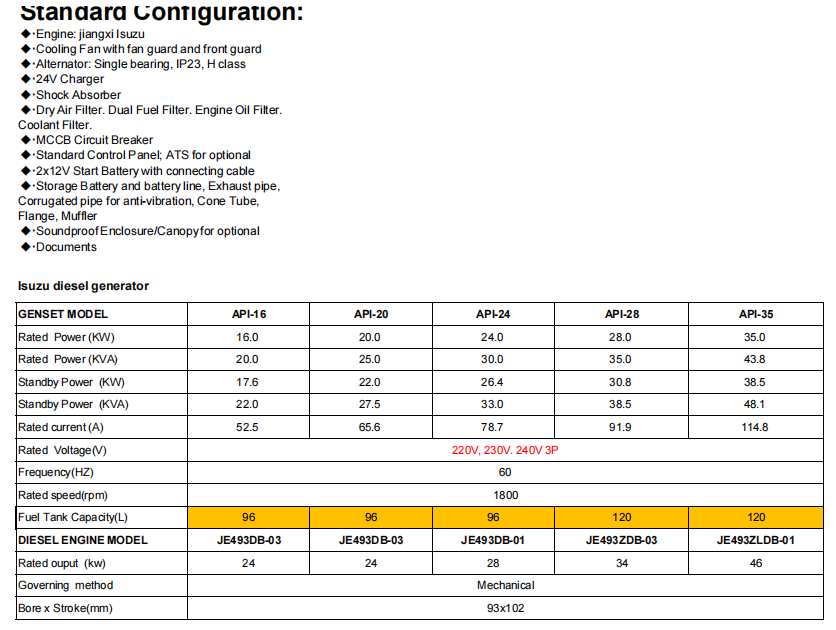 Standard Configuration:

◆·Engine: jiangxi Isuzu
◆·Cooling Fan with fan guard and front guard
◆·Alternator: Single bearing, IP23, H class
◆·24V Charger
◆·Shock Absorber
◆·Dry Air Filter. Dual Fuel Filter. Engine Oil Filter. Coolant Filter.
◆·MCCB Circuit Breaker
◆·Standard Control Panel; ATS for optional
◆·2x12V Start Battery with connecting cable
◆·Storage Battery and battery line, Exhaust pipe, Corrugated pipe for anti-vibration, Cone Tube, Flange, Muffler
◆·Soundproof Enclosure/Canopy for optional
◆·Documents

Isuzu diesel generator

| GENSET MODEL | API-16 | API-20 | API-24 | API-28 | API-35 |
|---|---|---|---|---|---|
| Rated Power (KW) | 16.0 | 20.0 | 24.0 | 28.0 | 35.0 |
| Rated Power (KVA) | 20.0 | 25.0 | 30.0 | 35.0 | 43.8 |
| Standby Power (KW) | 17.6 | 22.0 | 26.4 | 30.8 | 38.5 |
| Standby Power (KVA) | 22.0 | 27.5 | 33.0 | 38.5 | 48.1 |
| Rated current (A) | 52.5 | 65.6 | 78.7 | 91.9 | 114.8 |
| Rated Voltage(V) | 220V, 230V. 240V 3P | | | | |
| Frequency(HZ) | 60 | | | | |
| Rated speed(rpm) | 1800 | | | | |
| Fuel Tank Capacity(L) | 96 | 96 | 96 | 120 | 120 |
| DIESEL ENGINE MODEL | JE493DB-03 | JE493DB-03 | JE493DB-01 | JE493ZDB-03 | JE493ZLDB-01 |
| Rated ouput (kw) | 24 | 24 | 28 | 34 | 46 |
| Governing method | Mechanical | | | | |
| Bore x Stroke(mm) | 93x102 | | | | |